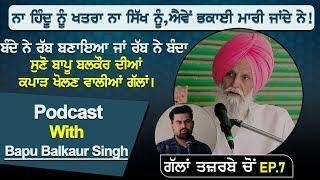 ਨਾ ਹਿੰਦੂ ਨੂੰ ਖਤਰਾ ਨਾ ਸਿੱਖ ਨੂੰ,ਐਵੇਂ ਭਕਾਈ ਮਾਰੀ ਜਾਂਦੇ ਨੇ!

ਬੰਦੇ ਨੇ ਰੱਬ ਬਣਾਇਆ ਜਾਂ ਰੱਬ ਨੇ ਬੰਦਾ
ਸੁਣੋ ਬਾਪੂ ਬਲਕੌਰ ਦੀਆਂ
ਕਪਾੜ ਖੋਲਣ ਵਾਲੀਆਂ ਗੱਲਾਂ।

Podcast
With
Bapu Balkaur Singh

ਗੱਲਾਂ ਤਜ਼ਰਬੇ ਚੋਂ EP.7